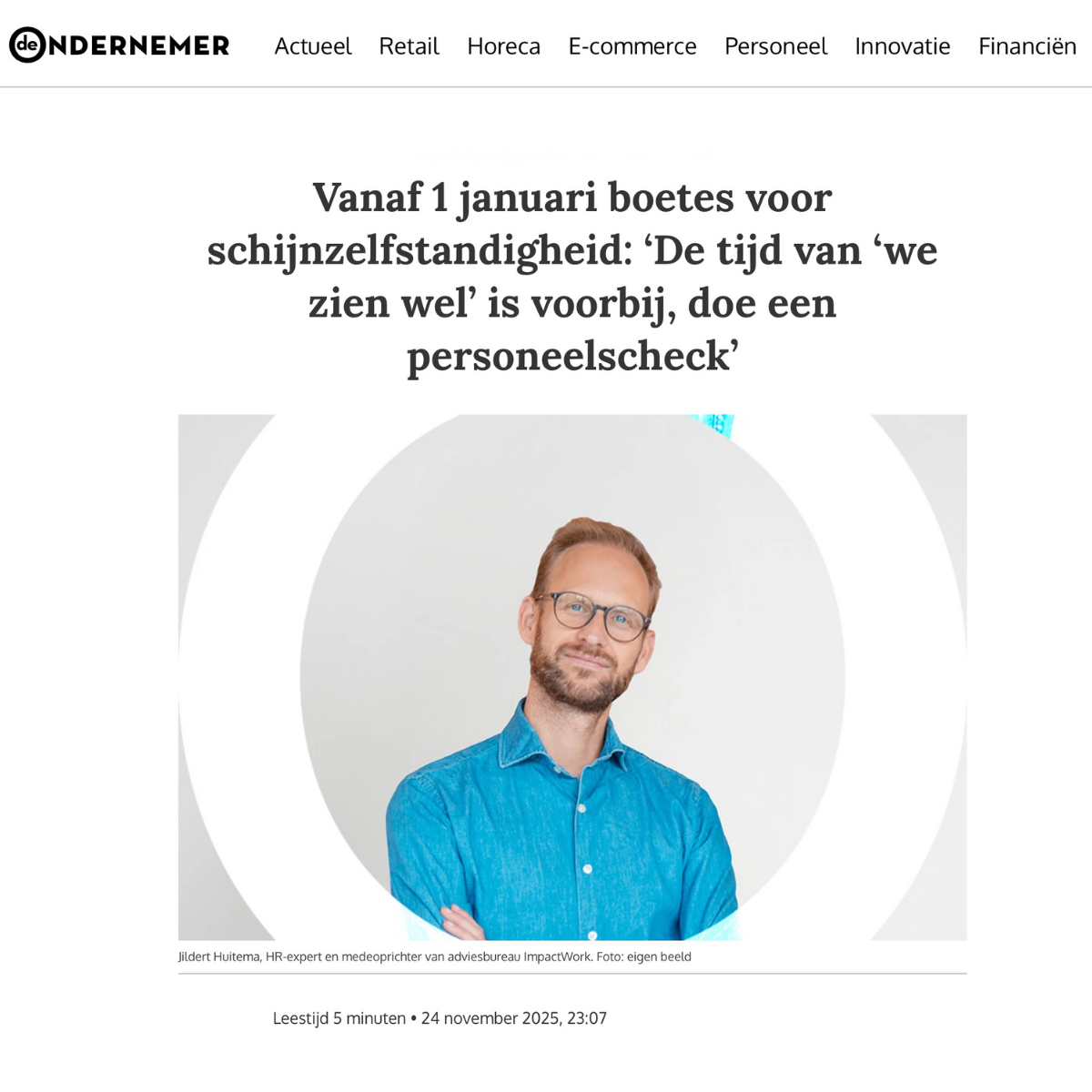 de ONDERNEMER

Actueel Retail Horeca E-commerce Personeel Innovatie Financiën

Vanaf 1 januari boetes voor schijnzelfstandigheid: ‘De tijd van ‘we zien wel’ is voorbij, doe een personeelscheck’

Jildert Huitema, HR-expert en medeoprichter van adviesbureau ImpactWork. Foto: eigen beeld

Leestijd 5 minuten • 24 november 2025, 23:07